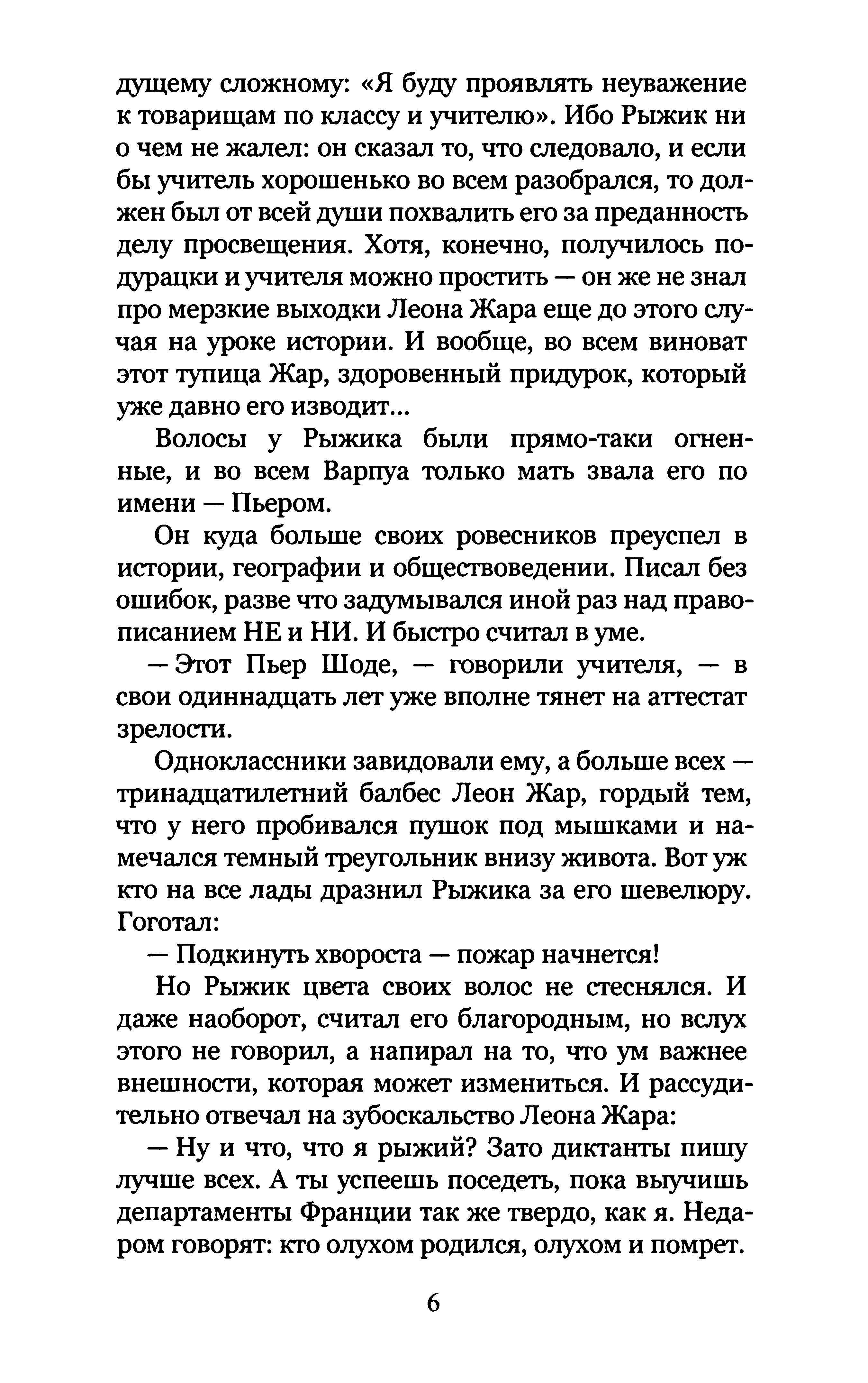 дущему сложному: «Я буду проявлять неуважение к товарищам по классу и учителю». Ибо Рыжик ни о чем не жалел: он сказал то, что следовало, и если бы учитель хорошенько во всем разобрался, то должен был от всей души похвалить его за преданность делу просвещения. Хотя, конечно, получилось по-дурацки и учителя можно простить — он же не знал про мерзкие выходки Леона Жара еще до этого случая на уроке истории. И вообще, во всем виноват этот тупица Жар, здоровенный придурок, который уже давно его изводит...

Волосы у Рыжика были прямо-таки огненные, и во всем Варпуа только мать звала его по имени — Пьером.

Он куда больше своих ровесников преуспел в истории, географии и обществоведении. Писал без ошибок, разве что задумывался иной раз над правописанием НЕ и НИ. И быстро считал в уме.

— Этот Пьер Шоде, — говорили учителя, — в свои одиннадцать лет уже вполне тянет на аттестат зрелости.

Одноклассники завидовали ему, а больше всех — тринадцатилетний балбес Леон Жар, гордый тем, что у него пробивался пушок под мышками и намечался темный треугольник внизу живота. Вот уж кто на все лады дразнил Рыжика за его шевелюру. Гоготал:

— Подкинуть хвороста — пожар начнется!

Но Рыжик цвета своих волос не стеснялся. И даже наоборот, считал его благородным, но вслух этого не говорил, а напирал на то, что ум важнее внешности, которая может измениться. И рассудительно отвечал на зубоскальство Леона Жара:

— Ну и что, что я рыжий? Зато диктанты пишу лучше всех. А ты успеешь поседеть, пока выучишь департаменты Франции так же твердо, как я. Недаром говорят: кто олухом родился, олухом и помрет.

6